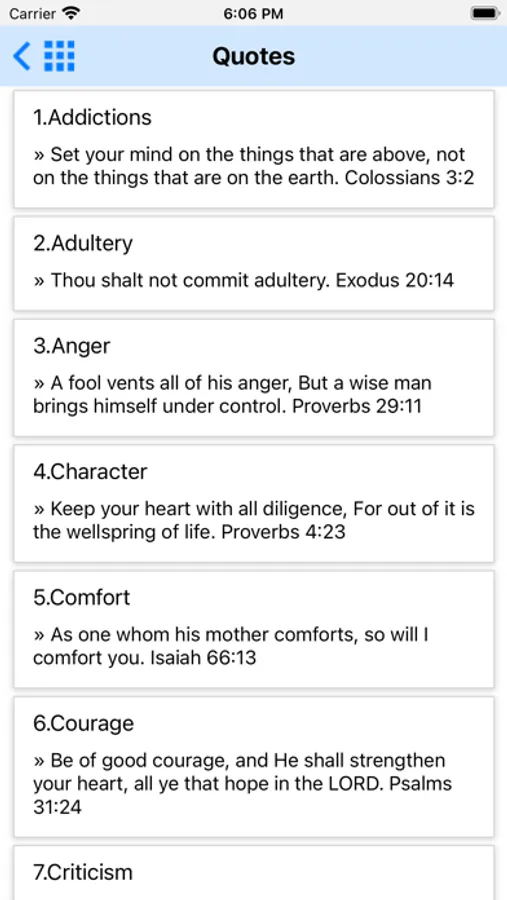 Carrier 6:06 PM

Quotes

1.Addictions

» Set your mind on the things that are above, not on the things that are on the earth. Colossians 3:2

2.Adultery

» Thou shalt not commit adultery. Exodus 20:14

3.Anger

» A fool vents all of his anger, But a wise man brings himself under control. Proverbs 29:11

4.Character

» Keep your heart with all diligence, For out of it is the wellspring of life. Proverbs 4:23

5.Comfort

» As one whom his mother comforts, so will I comfort you. Isaiah 66:13

6.Courage

» Be of good courage, and He shall strengthen your heart, all ye that hope in the LORD. Psalms 31:24

7.Criticism